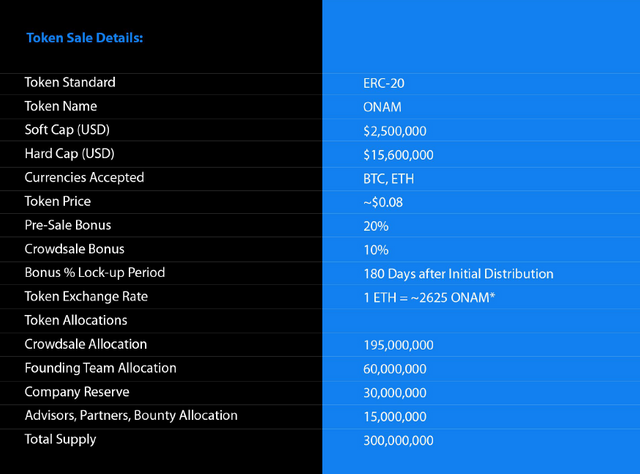 Token Sale Details:

| Token Standard | ERC-20 |
|---|---|
| Token Name | ONAM |
| Soft Cap (USD) | $2,500,000 |
| Hard Cap (USD) | $15,600,000 |
| Currencies Accepted | BTC, ETH |
| Token Price | ~$0.08 |
| Pre-Sale Bonus | 20% |
| Crowdsale Bonus | 10% |
| Bonus % Lock-up Period | 180 Days after Initial Distribution |
| Token Exchange Rate | 1 ETH = ~2625 ONAM* |
| Token Allocations | |
| Crowdsale Allocation | 195,000,000 |
| Founding Team Allocation | 60,000,000 |
| Company Reserve | 30,000,000 |
| Advisors, Partners, Bounty Allocation | 15,000,000 |
| Total Supply | 300,000,000 |